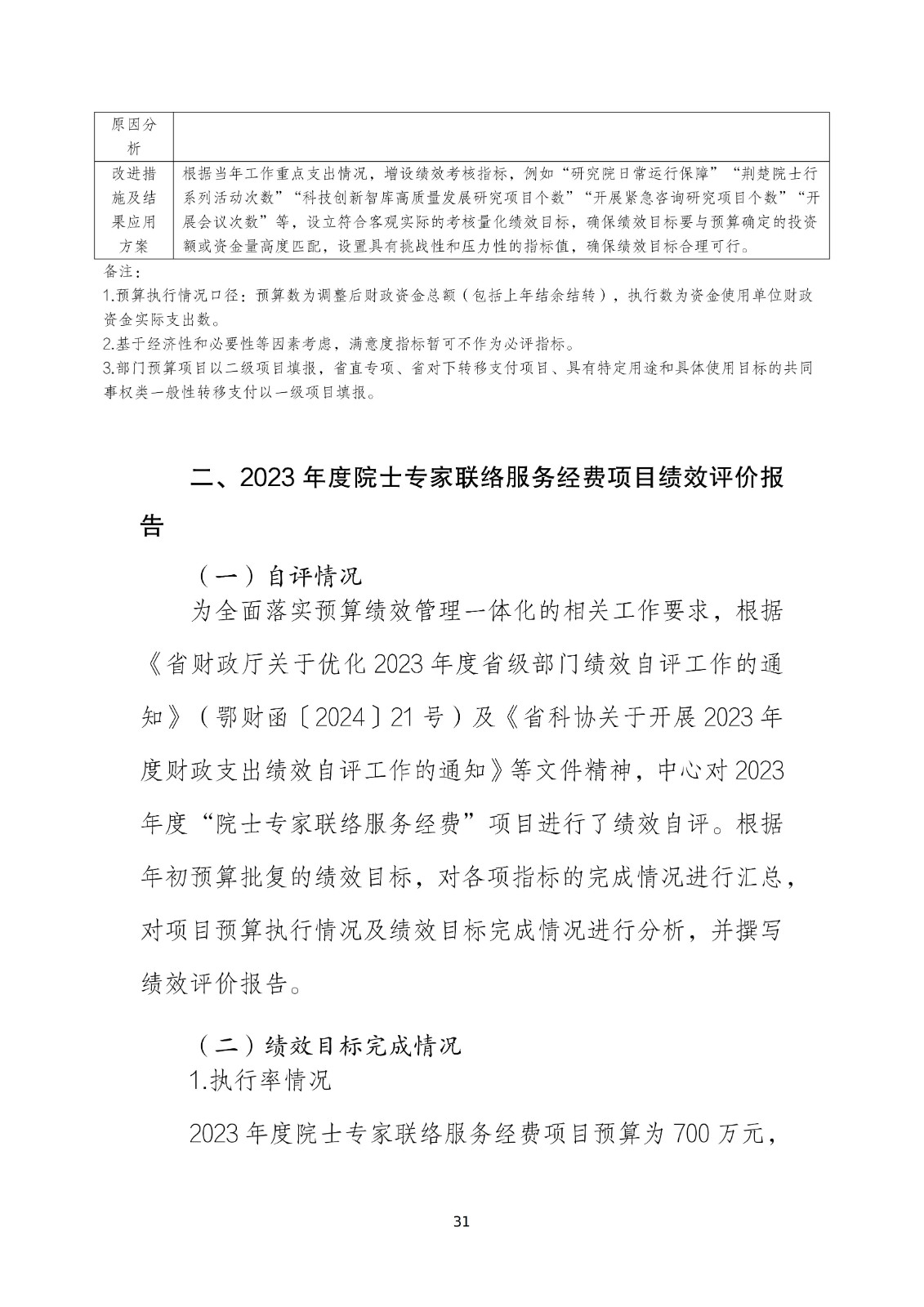 | 原因分析 | |
|---|---|
| 改进措施及结果应用方案 | 根据当年工作重点支出情况，增设绩效考核指标，例如“研究院日常运行保障”“荆楚院士行系列活动次数”“科技创新智库高质量发展研究项目个数”“开展紧急咨询研究项目个数”“开展会议次数”等，设立符合客观实际的考核量化绩效目标，确保绩效目标要与预算确定的投资额或资金量高度匹配，设置具有挑战性和压力性的指标值，确保绩效目标合理可行。 |

备注：
1.预算执行情况口径：预算数为调整后财政资金总额（包括上年结余结转），执行数为资金使用单位财政资金实际支出数。
2.基于经济性和必要性等因素考虑，满意度指标暂可不作为必评指标。
3.部门预算项目以二级项目填报，省直专项、省对下转移支付项目、具有特定用途和具体使用目标的共同事权类一般性转移支付以一级项目填报。

二、2023 年度院士专家联络服务经费项目绩效评价报告

（一）自评情况

为全面落实预算绩效管理一体化的相关工作要求，根据《省财政厅关于优化 2023 年度省级部门绩效自评工作的通知》（鄂财函〔2024〕21 号）及《省科协关于开展 2023 年度财政支出绩效自评工作的通知》等文件精神，中心对 2023 年度“院士专家联络服务经费”项目进行了绩效自评。根据年初预算批复的绩效目标，对各项指标的完成情况进行汇总，对项目预算执行情况及绩效目标完成情况进行分析，并撰写绩效评价报告。

（二）绩效目标完成情况

1.执行率情况

2023 年度院士专家联络服务经费项目预算为 700 万元，

31